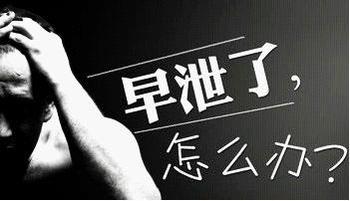 早泄了，

怎么办？